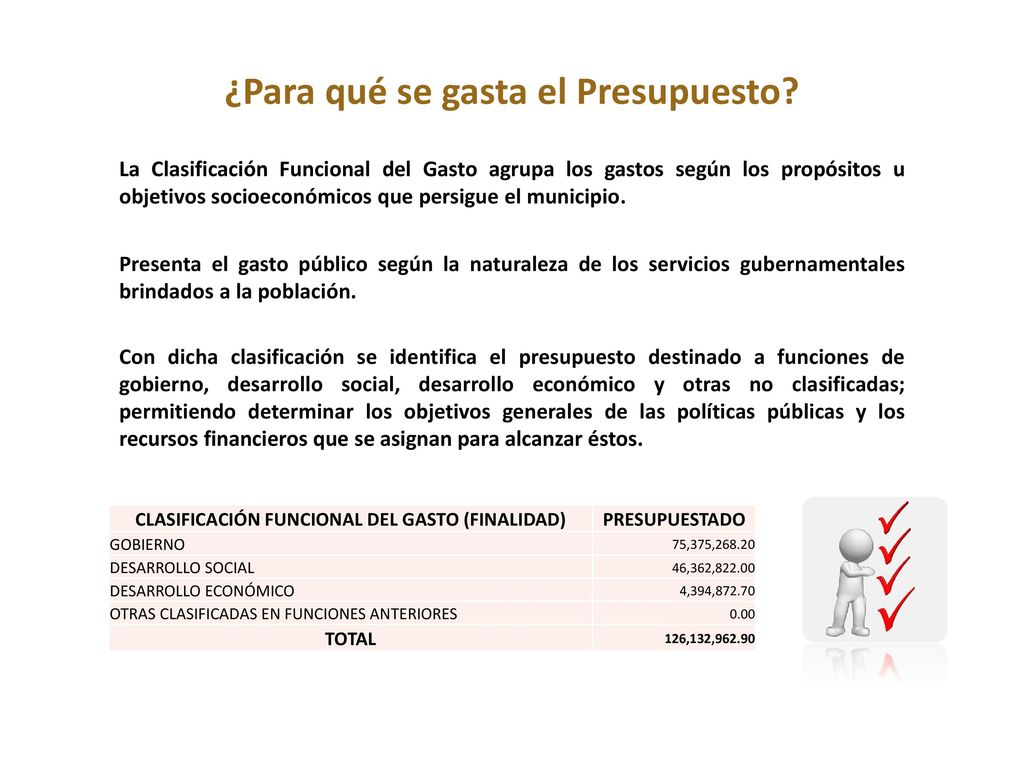 ¿Para qué se gasta el Presupuesto?

La Clasificación Funcional del Gasto agrupa los gastos según los propósitos u objetivos socioeconómicos que persigue el municipio.

Presenta el gasto público según la naturaleza de los servicios gubernamentales brindados a la población.

Con dicha clasificación se identifica el presupuesto destinado a funciones de gobierno, desarrollo social, desarrollo económico y otras no clasificadas; permitiendo determinar los objetivos generales de las políticas públicas y los recursos financieros que se asignan para alcanzar éstos.

| CLASIFICACIÓN FUNCIONAL DEL GASTO (FINALIDAD) | PRESUPUESTADO |
|---|---|
| GOBIERNO | 75,375,268.20 |
| DESARROLLO SOCIAL | 46,362,822.00 |
| DESARROLLO ECONÓMICO | 4,394,872.70 |
| OTRAS CLASIFICADAS EN FUNCIONES ANTERIORES | 0.00 |
| TOTAL | 126,132,962.90 |